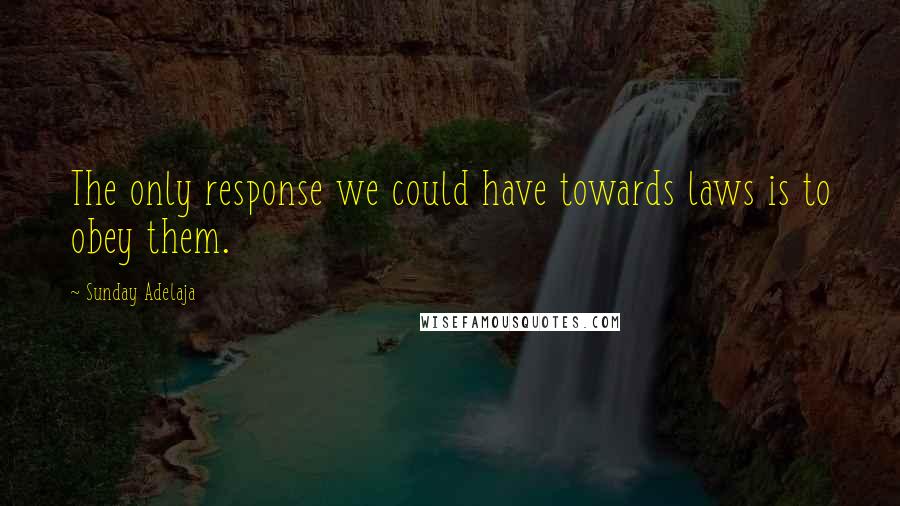 The only response we could have towards laws is to obey them.

~ Sunday Adelaja

WISEFAMOUSQUOTES.COM